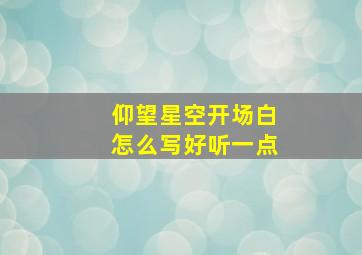 仰望星空开场白
怎么写好听一点